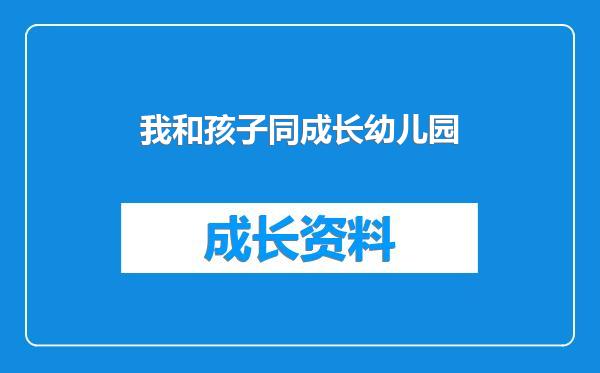 我和孩子同成长幼儿园

成长资料